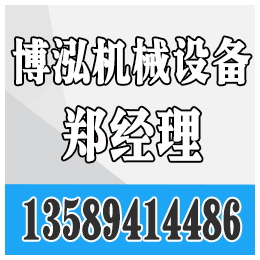 博泓机械设备
郑经理

13589414486